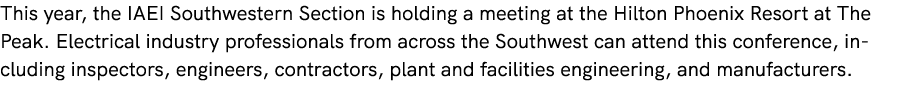 This year, the IAEI Southwestern Section is holding a meeting at the Hilton Phoenix Resort at The Peak. Electrical industry professionals from across the Southwest can attend this conference, including inspectors, engineers, contractors, plant and facilities engineering, and manufacturers.